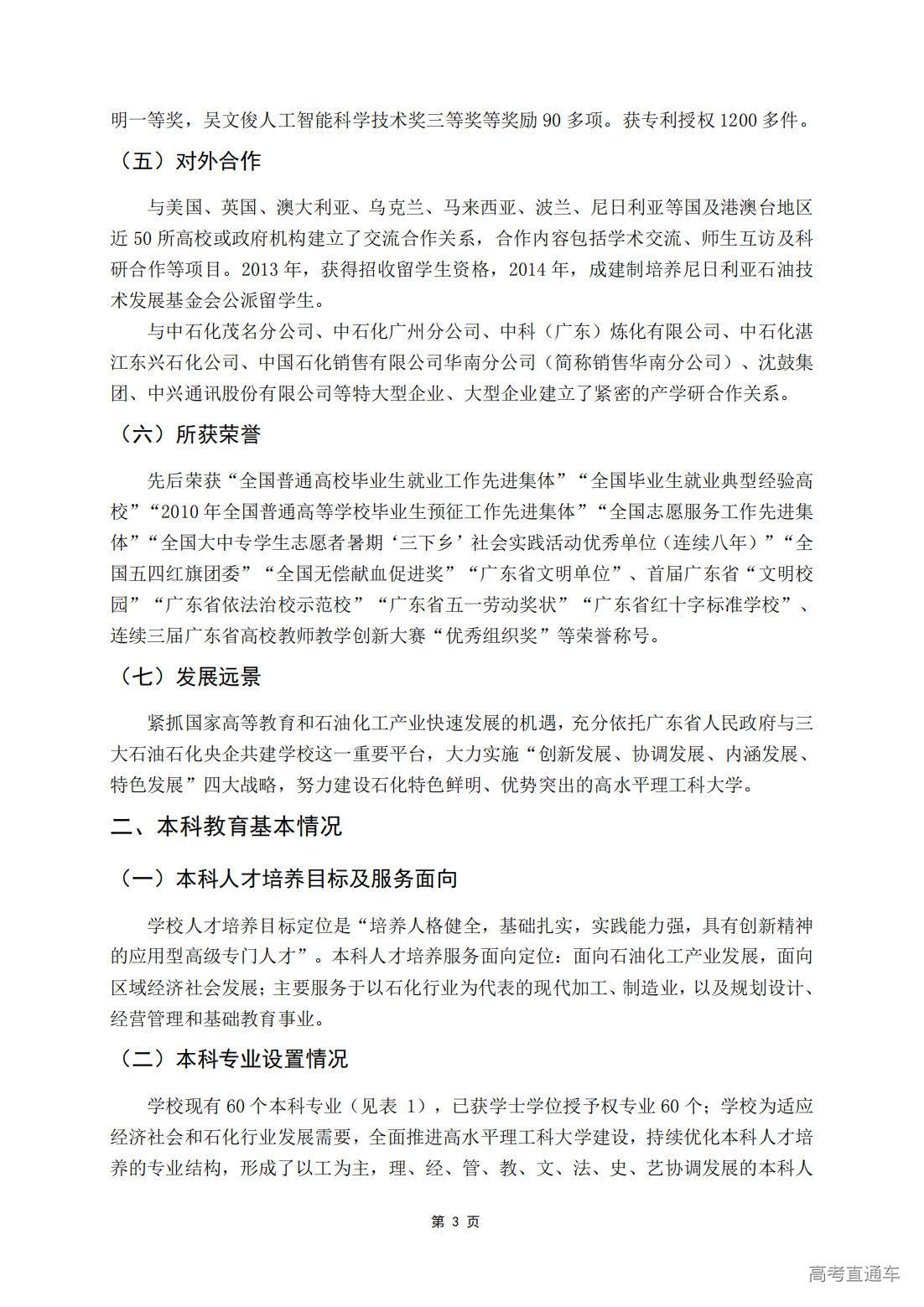 明一等奖，吴文俊人工智能科学技术奖三等奖等奖励 90 多项。获专利授权 1200 多件。

（五）对外合作

与美国、英国、澳大利亚、乌克兰、马来西亚、波兰、尼日利亚等国及港澳台地区近 50 所高校或政府机构建立了交流合作关系，合作内容包括学术交流、师生互访及科研合作等项目。2013 年，获得招收留学生资格，2014 年，成建制培养尼日利亚石油技术发展基金会公派留学生。

与中石化茂名分公司、中石化广州分公司、中科（广东）炼化有限公司、中石化湛江东兴石化公司、中国石化销售有限公司华南分公司（简称销售华南分公司）、沈鼓集团、中兴通讯股份有限公司等特大型企业、大型企业建立了紧密的产学研合作关系。

（六）所获荣誉

先后荣获“全国普通高校毕业生就业工作先进集体”“全国毕业生就业典型经验高校”“2010 年全国普通高等学校毕业生预征工作先进集体”“全国志愿服务工作先进集体”“全国大中专学生志愿者暑期‘三下乡’社会实践活动优秀单位（连续八年）”“全国五四红旗团委”“全国无偿献血促进奖”“广东省文明单位”、首届广东省“文明校园”“广东省依法治校示范校”“广东省五一劳动奖状”“广东省红十字标准学校”、连续三届广东省高校教师教学创新大赛“优秀组织奖”等荣誉称号。

（七）发展远景

紧抓国家高等教育和石油化工产业快速发展的机遇，充分依托广东省人民政府与三大石油石化央企共建学校这一重要平台，大力实施“创新发展、协调发展、内涵发展、特色发展”四大战略，努力建设石化特色鲜明、优势突出的高水平理工科大学。

二、本科教育基本情况

（一）本科人才培养目标及服务面向

学校人才培养目标定位是“培养人格健全，基础扎实，实践能力强，具有创新精神的应用型高级专门人才”。本科人才培养服务面向定位：面向石油化工产业发展，面向区域经济社会发展；主要服务于以石化行业为代表的现代加工、制造业，以及规划设计、经营管理和基础教育事业。

（二）本科专业设置情况

学校现有 60 个本科专业（见表 1），已获学士学位授予权专业 60 个；学校为适应经济社会和石化行业发展需要，全面推进高水平理工科大学建设，持续优化本科人才培养的专业结构，形成了以工为主，理、经、管、教、文、法、史、艺协调发展的本科人

第 3 页

高考直通车